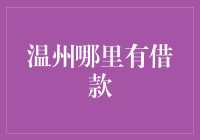 温州哪里有借款